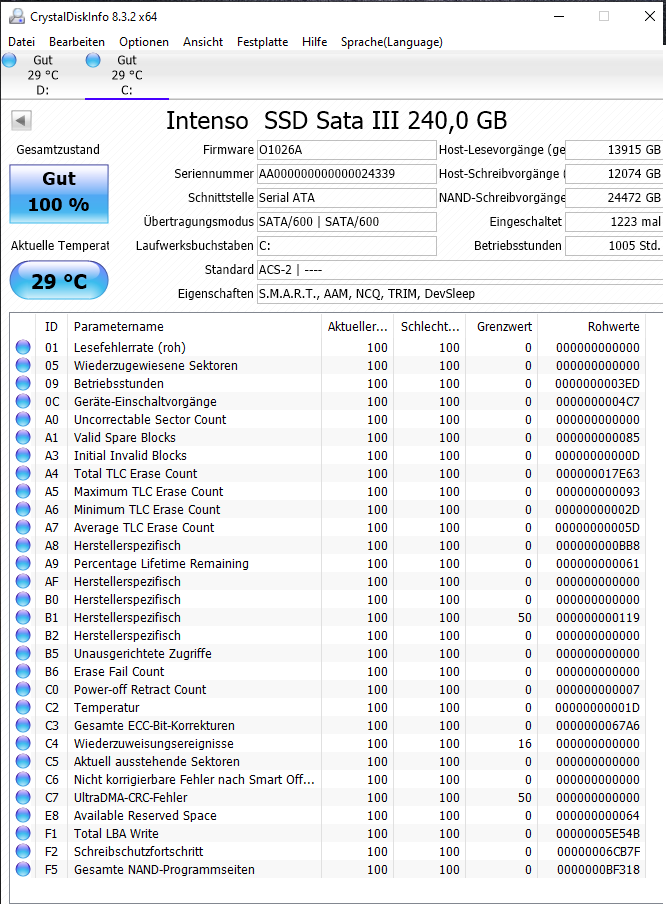 CrystalDiskInfo 8.3.2 x64

Datei Bearbeiten Optionen Ansicht Festplatte Hilfe Sprache(Language)

Gut
29 °C
D:

Gut
29 °C
C:

Intenso SSD Sata III 240,0 GB

Gesamtzustand

Gut
100 %

Aktuelle Temperat

29 °C

Firmware O1026A
Seriennummer AA000000000000024339
Schnittstelle Serial ATA
Übertragungsmodus SATA/600 | SATA/600
Laufwerksbuchstaben C:
Standard ACS-2 | ----
Eigenschaften S.M.A.R.T., AAM, NCQ, TRIM, DevSleep

Host-Lesevorgänge (ge 13915 GB
Host-Schreibvorgänge ( 12074 GB
NAND-Schreibvorgänge 24472 GB
Eingeschaltet 1223 mal
Betriebsstunden 1005 Std.

| ID | Parametername | Aktueller... | Schlecht... | Grenzwert | Rohwerte |
|---|---|---|---|---|---|
| 01 | Lesefehlerrate (roh) | 100 | 100 | 0 | 000000000000 |
| 05 | Wiederzugewiesene Sektoren | 100 | 100 | 0 | 000000000000 |
| 09 | Betriebsstunden | 100 | 100 | 0 | 0000000003ED |
| 0C | Geräte-Einschaltvorgänge | 100 | 100 | 0 | 0000000004C7 |
| A0 | Uncorrectable Sector Count | 100 | 100 | 0 | 000000000000 |
| A1 | Valid Spare Blocks | 100 | 100 | 0 | 000000000085 |
| A3 | Initial Invalid Blocks | 100 | 100 | 0 | 00000000000D |
| A4 | Total TLC Erase Count | 100 | 100 | 0 | 000000017E63 |
| A5 | Maximum TLC Erase Count | 100 | 100 | 0 | 000000000093 |
| A6 | Minimum TLC Erase Count | 100 | 100 | 0 | 00000000002D |
| A7 | Average TLC Erase Count | 100 | 100 | 0 | 00000000005D |
| A8 | Herstellerspezifisch | 100 | 100 | 0 | 000000000BB8 |
| A9 | Percentage Lifetime Remaining | 100 | 100 | 0 | 000000000061 |
| AF | Herstellerspezifisch | 100 | 100 | 0 | 000000000000 |
| B0 | Herstellerspezifisch | 100 | 100 | 0 | 000000000000 |
| B1 | Herstellerspezifisch | 100 | 100 | 50 | 000000000119 |
| B2 | Herstellerspezifisch | 100 | 100 | 0 | 000000000000 |
| B5 | Unausgerichtete Zugriffe | 100 | 100 | 0 | 000000000000 |
| B6 | Erase Fail Count | 100 | 100 | 0 | 000000000000 |
| C0 | Power-off Retract Count | 100 | 100 | 0 | 000000000007 |
| C2 | Temperatur | 100 | 100 | 0 | 00000000001D |
| C3 | Gesamte ECC-Bit-Korrekturen | 100 | 100 | 0 | 0000000067A6 |
| C4 | Wiederzuweisungsereignisse | 100 | 100 | 16 | 000000000000 |
| C5 | Aktuell ausstehende Sektoren | 100 | 100 | 0 | 000000000000 |
| C6 | Nicht korrigierbare Fehler nach Smart Off... | 100 | 100 | 0 | 000000000000 |
| C7 | UltraDMA-CRC-Fehler | 100 | 100 | 50 | 000000000000 |
| E8 | Available Reserved Space | 100 | 100 | 0 | 000000000064 |
| F1 | Total LBA Write | 100 | 100 | 0 | 00000005E54B |
| F2 | Schreibschutzfortschritt | 100 | 100 | 0 | 00000006CB7F |
| F5 | Gesamte NAND-Programmseiten | 100 | 100 | 0 | 0000000BF318 |